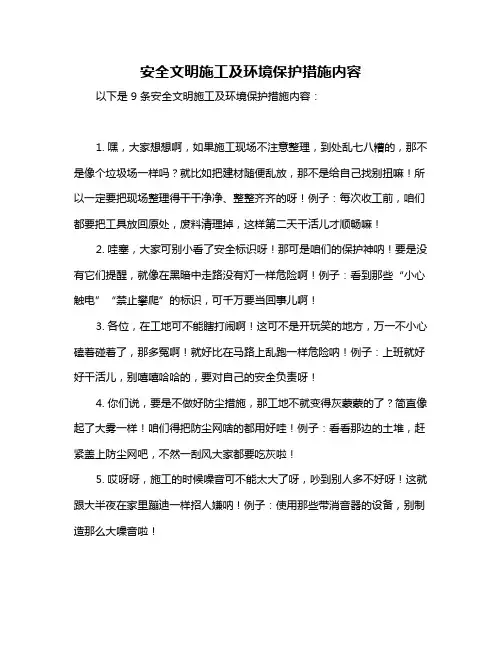 安全文明施工及环境保护措施内容

以下是 9 条安全文明施工及环境保护措施内容：

1. 嘿，大家想想啊，如果施工现场不注意整理，到处乱七八糟的，那不是像个垃圾场一样吗？就比如把建材随便乱放，那不是给自己找别扭嘛！所以一定要把现场整理得干干净净、整整齐齐的呀！例子：每次收工前，咱们都要把工具放回原处，废料清理掉，这样第二天干活儿才顺畅嘛！

2. 哇塞，大家可别小看了安全标识呀！那可是咱们的保护神呐！要是没有它们提醒，就像在黑暗中走路没有灯一样危险啊！例子：看到那些“小心触电”“禁止攀爬”的标识，可千万要当回事儿啊！

3. 各位，在工地可不能瞎打闹啊！这可不是开玩笑的地方，万一不小心磕着碰着了，那多冤啊！就好比在马路上乱跑一样危险呐！例子：上班就好好干活儿，别嘻嘻哈哈的，要对自己的安全负责呀！

4. 你们说，要是不做好防尘措施，那工地不就变得灰蒙蒙的了？简直像起了大雾一样！咱们得把防尘网啥的都用好哇！例子：看看那边的土堆，赶紧盖上防尘网吧，不然一刮风大家都要吃灰啦！

5. 哎呀呀，施工的时候噪音可不能太大了呀，吵到别人多不好呀！这就跟大半夜在家里蹦迪一样招人嫌呐！例子：使用那些带消音器的设备，别制造那么大噪音啦！